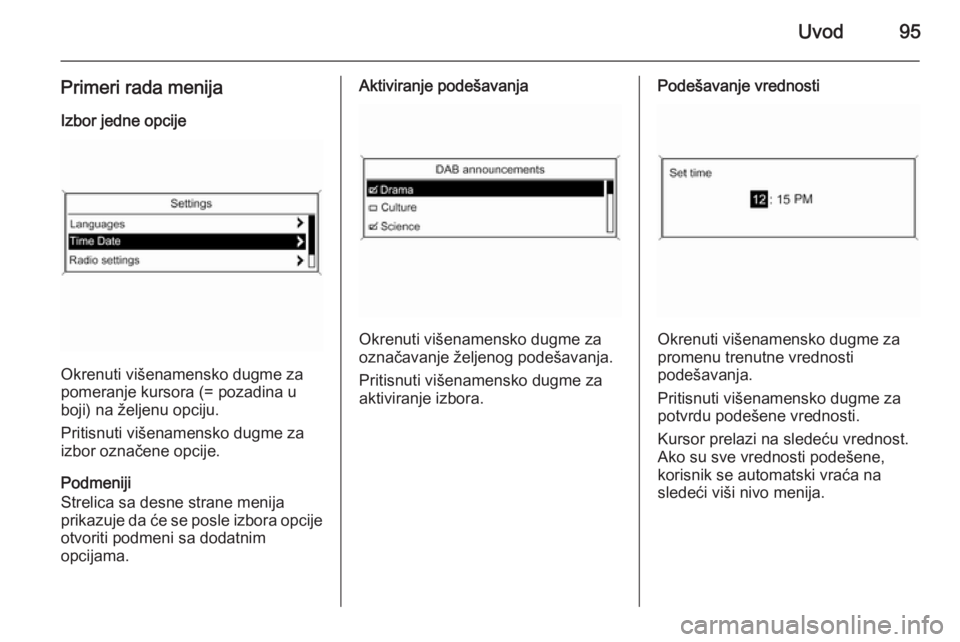 Uvod 95

Primeri rada menija

Izbor jedne opcije

Settings
Languages
Time Date
Radio settings

Okrenuti višenamensko dugme za pomeranje kursora (= pozadina u boji) na željenu opciju.

Pritisnuti višenamensko dugme za izbor označene opcije.

Podmeniji
Strelica sa desne strane menija prikazuje da će se posle izbora opcije otvoriti podmeni sa dodatnim opcijama.

Aktiviranje podešavanja

DAB announcements
Drama
Culture
Science

Okrenuti višenamensko dugme za označavanje željenog podešavanja.

Pritisnuti višenamensko dugme za aktiviranje izbora.

Podešavanje vrednosti

Set time
12 : 15 PM

Okrenuti višenamensko dugme za promenu trenutne vrednosti podešavanja.

Pritisnuti višenamensko dugme za potvrdu podešene vrednosti.

Kursor prelazi na sledeću vrednost. Ako su sve vrednosti podešene, korisnik se automatski vraća na sledeći viši nivo menija.

carmanualsonline.info